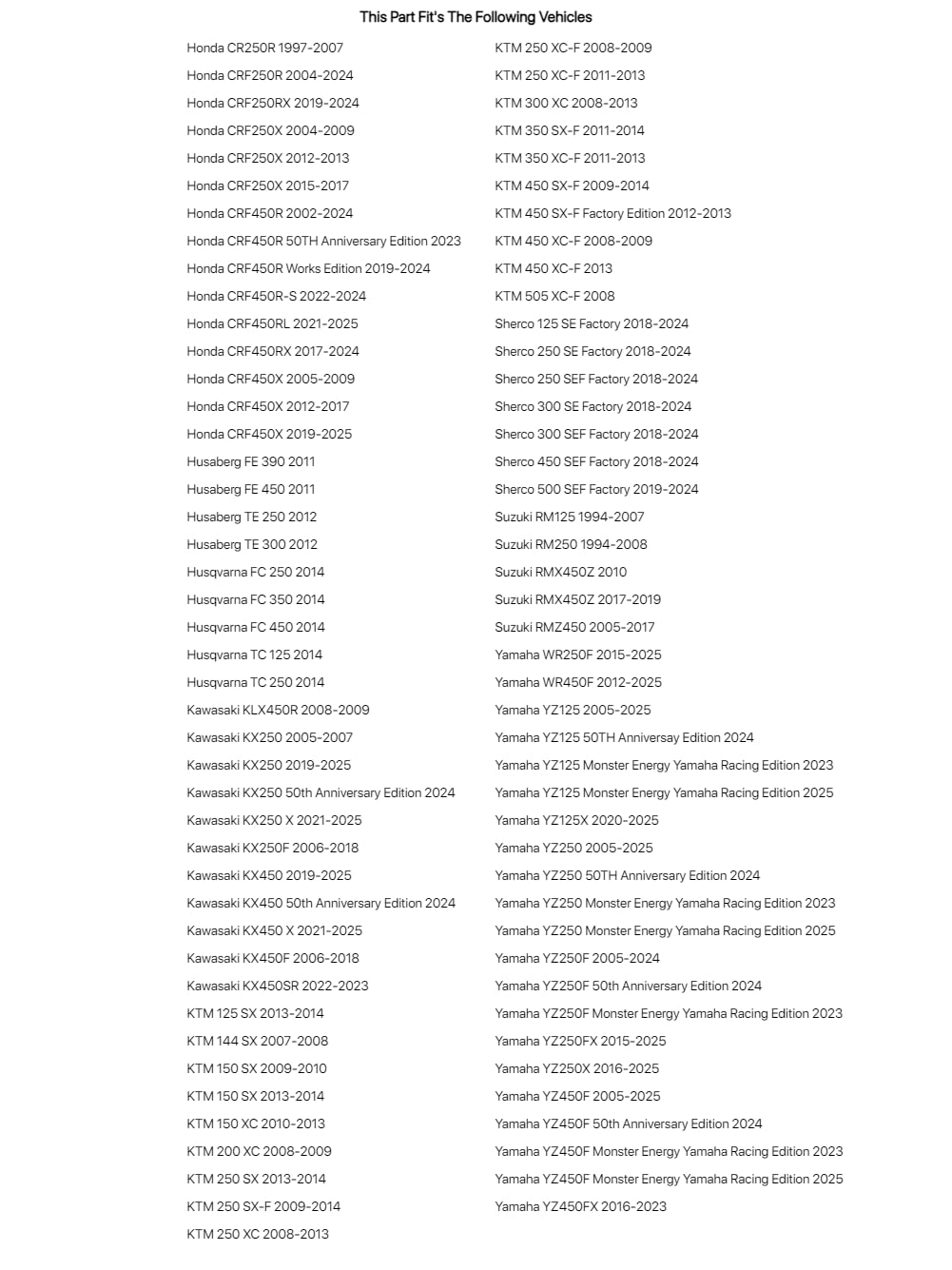 This Part Fit's The Following Vehicles

Honda CR250R 1997-2007
Honda CRF250R 2004-2024
Honda CRF250RX 2019-2024
Honda CRF250X 2004-2009
Honda CRF250X 2012-2013
Honda CRF250X 2015-2017
Honda CRF450R 2002-2024
Honda CRF450R 50TH Anniversary Edition 2023
Honda CRF450R Works Edition 2019-2024
Honda CRF450R-S 2022-2024
Honda CRF450RL 2021-2025
Honda CRF450RX 2017-2024
Honda CRF450X 2005-2009
Honda CRF450X 2012-2017
Honda CRF450X 2019-2025
Husaberg FE 390 2011
Husaberg FE 450 2011
Husaberg TE 250 2012
Husaberg TE 300 2012
Husqvarna FC 250 2014
Husqvarna FC 350 2014
Husqvarna FC 450 2014
Husqvarna TC 125 2014
Husqvarna TC 250 2014
Kawasaki KLX450R 2008-2009
Kawasaki KX250 2005-2007
Kawasaki KX250 2019-2025
Kawasaki KX250 50th Anniversary Edition 2024
Kawasaki KX250 X 2021-2025
Kawasaki KX250F 2006-2018
Kawasaki KX450 2019-2025
Kawasaki KX450 50th Anniversary Edition 2024
Kawasaki KX450 X 2021-2025
Kawasaki KX450F 2006-2018
Kawasaki KX450SR 2022-2023
KTM 125 SX 2013-2014
KTM 144 SX 2007-2008
KTM 150 SX 2009-2010
KTM 150 SX 2013-2014
KTM 150 XC 2010-2013
KTM 200 XC 2008-2009
KTM 250 SX 2013-2014
KTM 250 SX-F 2009-2014
KTM 250 XC 2008-2013

KTM 250 XC-F 2008-2009
KTM 250 XC-F 2011-2013
KTM 300 XC 2008-2013
KTM 350 SX-F 2011-2014
KTM 350 XC-F 2011-2013
KTM 450 SX-F 2009-2014
KTM 450 SX-F Factory Edition 2012-2013
KTM 450 XC-F 2008-2009
KTM 450 XC-F 2013
KTM 505 XC-F 2008
Sherco 125 SE Factory 2018-2024
Sherco 250 SE Factory 2018-2024
Sherco 250 SEF Factory 2018-2024
Sherco 300 SE Factory 2018-2024
Sherco 300 SEF Factory 2018-2024
Sherco 450 SEF Factory 2018-2024
Sherco 500 SEF Factory 2019-2024
Suzuki RM125 1994-2007
Suzuki RM250 1994-2008
Suzuki RMX450Z 2010
Suzuki RMX450Z 2017-2019
Suzuki RMZ450 2005-2017
Yamaha WR250F 2015-2025
Yamaha WR450F 2012-2025
Yamaha YZ125 2005-2025
Yamaha YZ125 50TH Anniversay Edition 2024
Yamaha YZ125 Monster Energy Yamaha Racing Edition 2023
Yamaha YZ125 Monster Energy Yamaha Racing Edition 2025
Yamaha YZ125X 2020-2025
Yamaha YZ250 2005-2025
Yamaha YZ250 50TH Anniversary Edition 2024
Yamaha YZ250 Monster Energy Yamaha Racing Edition 2023
Yamaha YZ250 Monster Energy Yamaha Racing Edition 2025
Yamaha YZ250F 2005-2024
Yamaha YZ250F 50th Anniversary Edition 2024
Yamaha YZ250F Monster Energy Yamaha Racing Edition 2023
Yamaha YZ250FX 2015-2025
Yamaha YZ250X 2016-2025
Yamaha YZ450F 2005-2025
Yamaha YZ450F 50th Anniversary Edition 2024
Yamaha YZ450F Monster Energy Yamaha Racing Edition 2023
Yamaha YZ450F Monster Energy Yamaha Racing Edition 2025
Yamaha YZ450FX 2016-2023